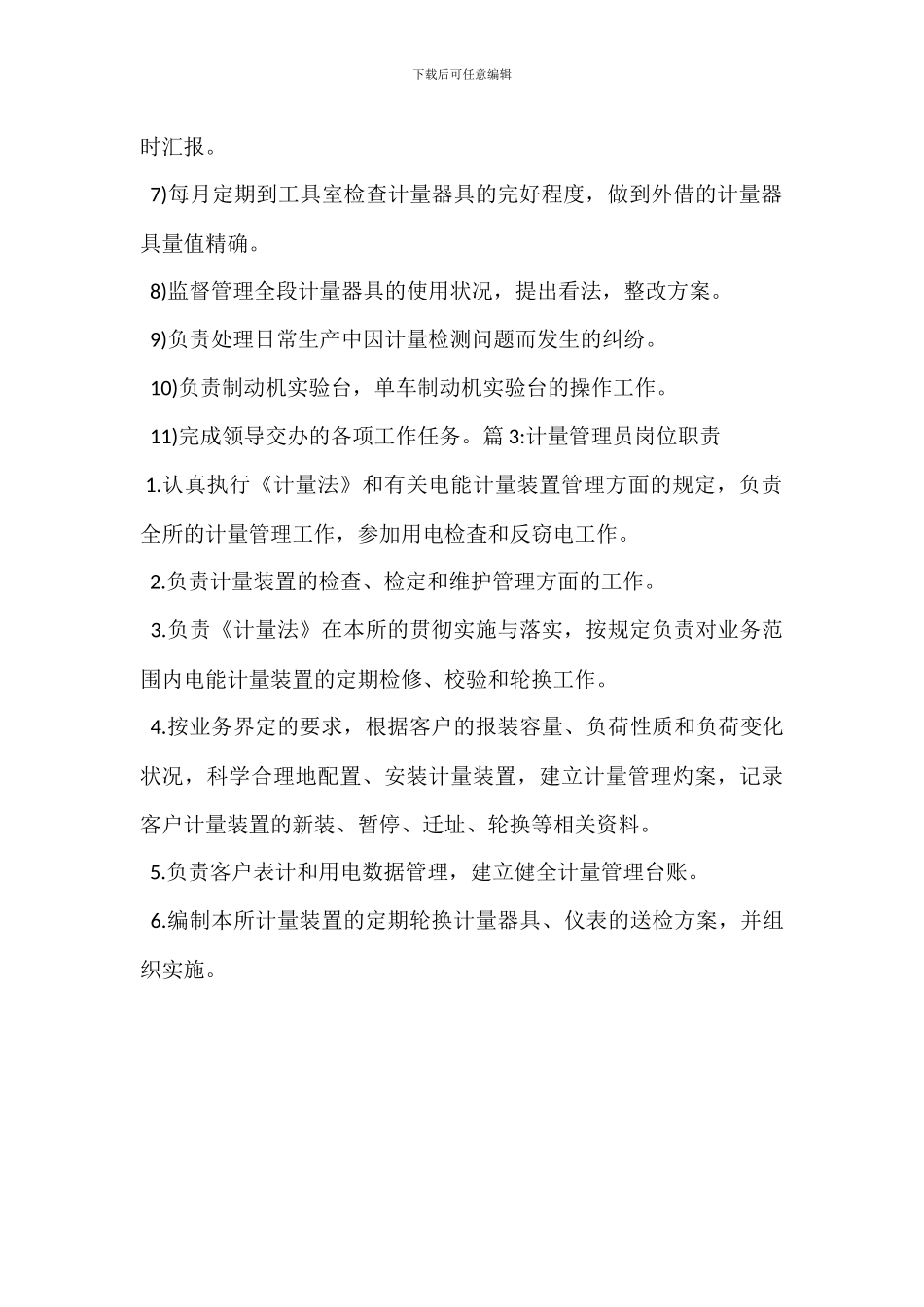 下载后可任意编辑

时汇报。

7)每月定期到工具室检查计量器具的完好程度，做到外借的计量器具量值精确。

8)监督管理全段计量器具的使用状况，提出看法，整改方案。

9)负责处理日常生产中因计量检测问题而发生的纠纷。

10)负责制动机实验台，单车制动机实验台的操作工作。

11)完成领导交办的各项工作任务。篇 3:计量管理员岗位职责

1.认真执行《计量法》和有关电能计量装置管理方面的规定，负责全所的计量管理工作，参加用电检查和反窃电工作。

2.负责计量装置的检查、检定和维护管理方面的工作。

3.负责《计量法》在本所的贯彻实施与落实，按规定负责对业务范围内电能计量装置的定期检修、校验和轮换工作。

4.按业务界定的要求，根据客户的报装容量、负荷性质和负荷变化状况，科学合理地配置、安装计量装置，建立计量管理灼案，记录客户计量装置的新装、暂停、迁址、轮换等相关资料。

5.负责客户表计和用电数据管理，建立健全计量管理台账。

6.编制本所计量装置的定期轮换计量器具、仪表的送检方案，并组织实施。